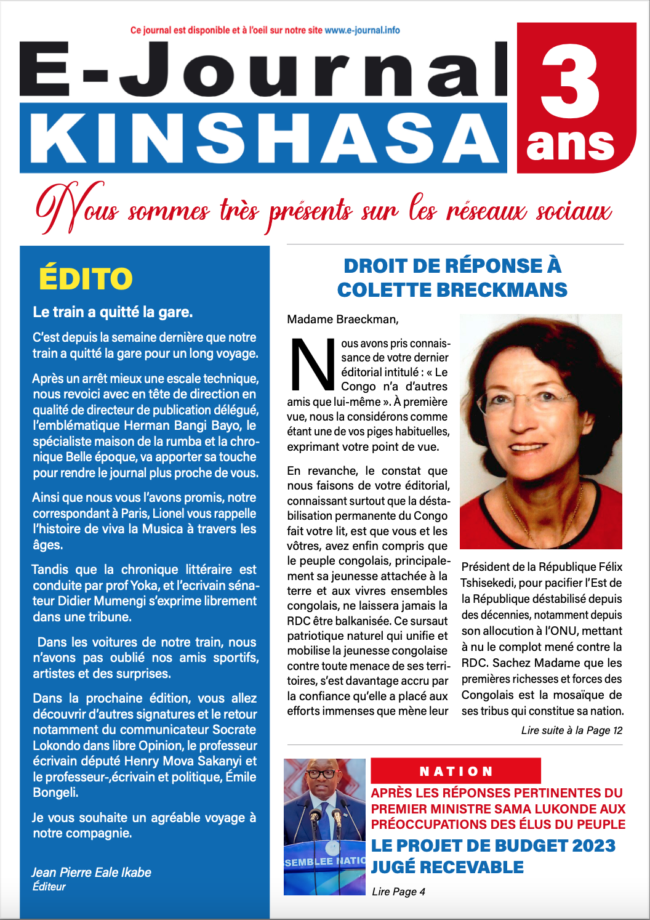 Ce journal est disponible et à l'oeil sur notre site www.e-journal.info

E-Journal KINSHASA

3 ans

Nous sommes très présents sur les réseaux sociaux

ÉDITO

Le train a quitté la gare.

C'est depuis la semaine dernière que notre train a quitté la gare pour un long voyage.

Après un arrêt mieux une escale technique, nous revoici avec en tête de direction en qualité de directeur de publication délégué, l'emblématique Herman Bangi Bayo, le spécialiste maison de la rumba et la chronique Belle époque, va apporter sa touche pour rendre le journal plus proche de vous.

Ainsi que nous vous l'avons promis, notre correspondant à Paris, Lionel vous rappelle l'histoire de viva la Musica à travers les âges.

Tandis que la chronique littéraire est conduite par prof Yoka, et l'ecrivain sénateur Didier Mumengi s'exprime librement dans une tribune.

Dans les voitures de notre train, nous n'avons pas oublié nos amis sportifs, artistes et des surprises.

Dans la prochaine édition, vous allez découvrir d'autres signatures et le retour notamment du communicateur Socrate Lokondo dans libre Opinion, le professeur écrivain député Henry Mova Sakanyi et le professeur-,écrivain et politique, Émile Bongeli.

Je vous souhaite un agréable voyage à notre compagnie.

Jean Pierre Eale Ikabe
Éditeur

DROIT DE RÉPONSE À COLETTE BRECKMANS

Madame Braeckman,

Nous avons pris connaissance de votre dernier éditorial intitulé : « Le Congo n'a d'autres amis que lui-même ». À première vue, nous la considérons comme étant une de vos piges habituelles, exprimant votre point de vue.

En revanche, le constat que nous faisons de votre éditorial, connaissant surtout que la déstabilisation permanente du Congo fait votre lit, est que vous et les vôtres, avez enfin compris que le peuple congolais, principalement sa jeunesse attachée à la terre et aux vivres ensembles congolais, ne laissera jamais la RDC être balkanisée. Ce sursaut patriotique naturel qui unifie et mobilise la jeunesse congolaise contre toute menace de ses territoires, s'est davantage accru par la confiance qu'elle a placé aux efforts immenses que mène leur Président de la République Félix Tshisekedi, pour pacifier l'Est de la République déstabilisé depuis des décennies, notamment depuis son allocution à l'ONU, mettant à nu le complot mené contre la RDC. Sachez Madame que les premières richesses et forces des Congolais est la mosaïque de ses tribus qui constitue sa nation.

Lire suite à la Page 12

SEMBLEE NATIO

NATION

APRÈS LES RÉPONSES PERTINENTES DU PREMIER MINISTRE SAMA LUKONDE AUX PRÉOCCUPATIONS DES ÉLUS DU PEUPLE

LE PROJET DE BUDGET 2023 JUGÉ RECEVABLE

Lire Page 4